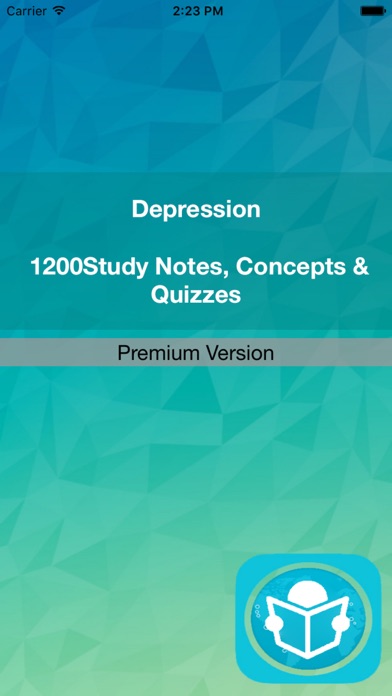 Carrier
2:23 PM

Depression

1200Study Notes, Concepts & Quizzes

Premium Version